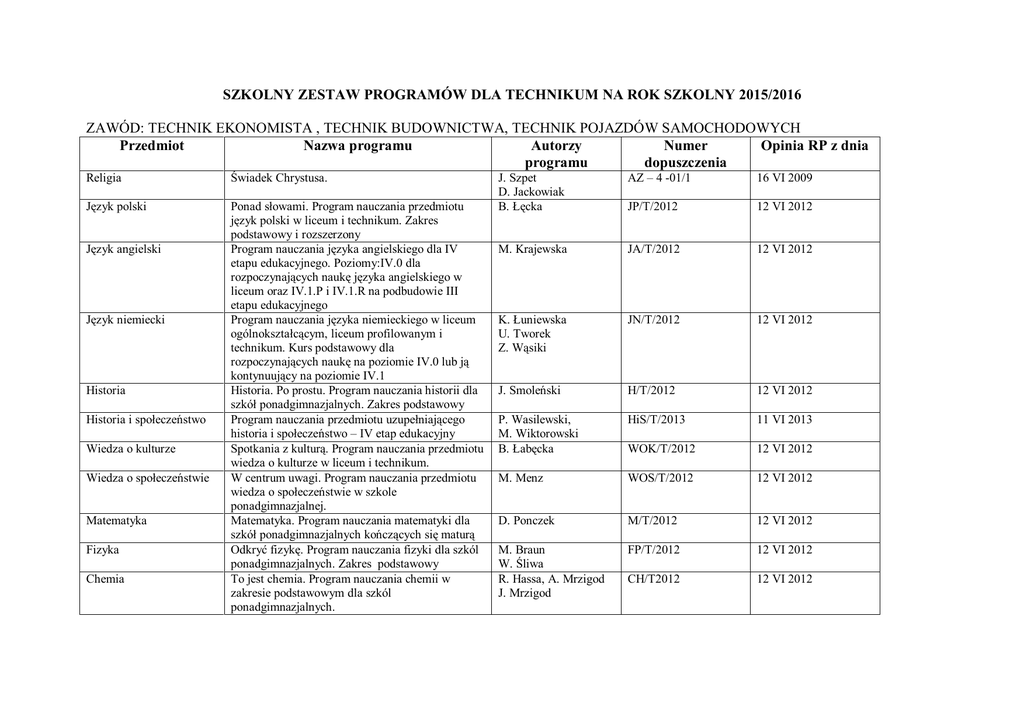 SZKOLNY ZESTAW PROGRAMÓW DLA TECHNIKUM NA ROK SZKOLNY 2015/2016

ZAWÓD: TECHNIK EKONOMISTA , TECHNIK BUDOWNICTWA, TECHNIK POJAZDÓW SAMOCHODOWYCH

| Przedmiot | Nazwa programu | Autorzy programu | Numer dopuszczenia | Opinia RP z dnia |
|---|---|---|---|---|
| Religia | Świadek Chrystusa. | J. Szpet D. Jackowiak | AZ – 4 -01/1 | 16 VI 2009 |
| Język polski | Ponad słowami. Program nauczania przedmiotu język polski w liceum i technikum. Zakres podstawowy i rozszerzony | B. Łęcka | JP/T/2012 | 12 VI 2012 |
| Język angielski | Program nauczania języka angielskiego dla IV etapu edukacyjnego. Poziomy:IV.0 dla rozpoczynających naukę języka angielskiego w liceum oraz IV.1.P i IV.1.R na podbudowie III etapu edukacyjnego | M. Krajewska | JA/T/2012 | 12 VI 2012 |
| Język niemiecki | Program nauczania języka niemieckiego w liceum ogólnokształcącym, liceum profilowanym i technikum. Kurs podstawowy dla rozpoczynających naukę na poziomie IV.0 lub ją kontynuujący na poziomie IV.1 | K. Łuniewska U. Tworek Z. Wąsiki | JN/T/2012 | 12 VI 2012 |
| Historia | Historia. Po prostu. Program nauczania historii dla szkół ponadgimnazjalnych. Zakres podstawowy | J. Smoleński | H/T/2012 | 12 VI 2012 |
| Historia i społeczeństwo | Program nauczania przedmiotu uzupełniającego historia i społeczeństwo – IV etap edukacyjny | P. Wasilewski, M. Wiktorowski | HiS/T/2013 | 11 VI 2013 |
| Wiedza o kulturze | Spotkania z kulturą. Program nauczania przedmiotu wiedza o kulturze w liceum i technikum. | B. Łabęcka | WOK/T/2012 | 12 VI 2012 |
| Wiedza o społeczeństwie | W centrum uwagi. Program nauczania przedmiotu wiedza o społeczeństwie w szkole ponadgimnazjalnej. | M. Menz | WOS/T/2012 | 12 VI 2012 |
| Matematyka | Matematyka. Program nauczania matematyki dla szkół ponadgimnazjalnych kończących się maturą | D. Ponczek | M/T/2012 | 12 VI 2012 |
| Fizyka | Odkryć fizykę. Program nauczania fizyki dla szkół ponadgimnazjalnych. Zakres podstawowy | M. Braun W. Śliwa | FP/T/2012 | 12 VI 2012 |
| Chemia | To jest chemia. Program nauczania chemii w zakresie podstawowym dla szkół ponadgimnazjalnych. | R. Hassa, A. Mrzigod J. Mrzigod | CH/T2012 | 12 VI 2012 |